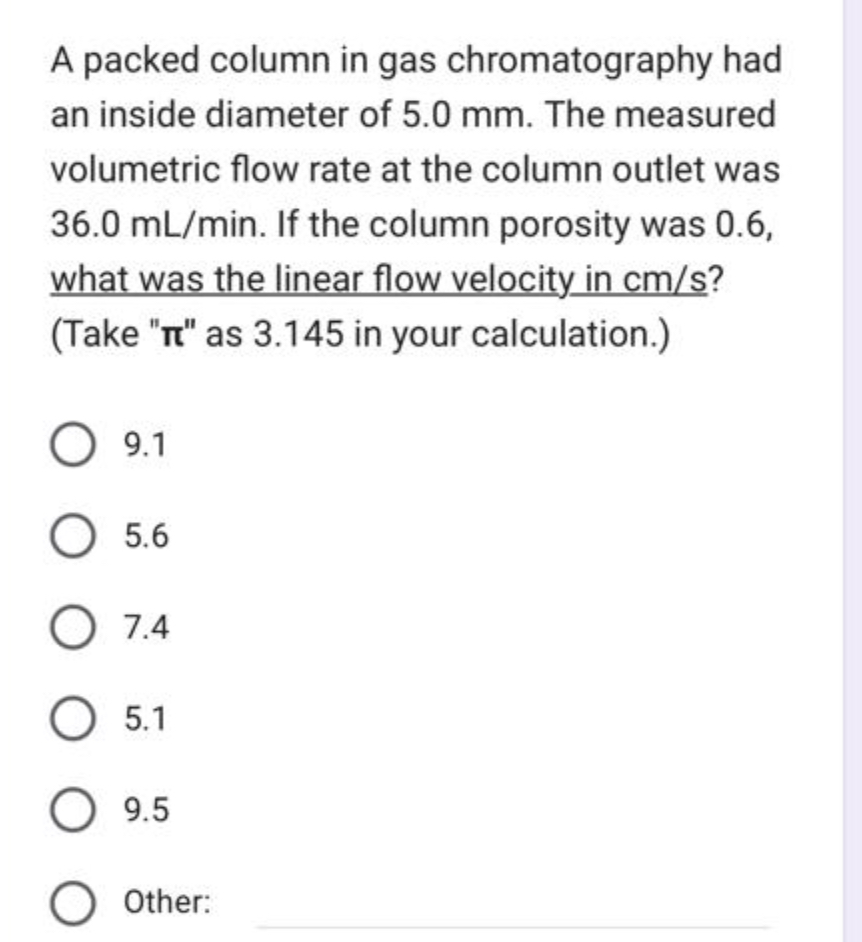 A packed column in gas chromatography had an inside diameter of 5.0 mm. The measured volumetric flow rate at the column outlet was 36.0 mL/min. If the column porosity was 0.6, what was the linear flow velocity in cm/s? (Take "π" as 3.145 in your calculation.)

9.1

5.6

7.4

5.1

9.5

Other: